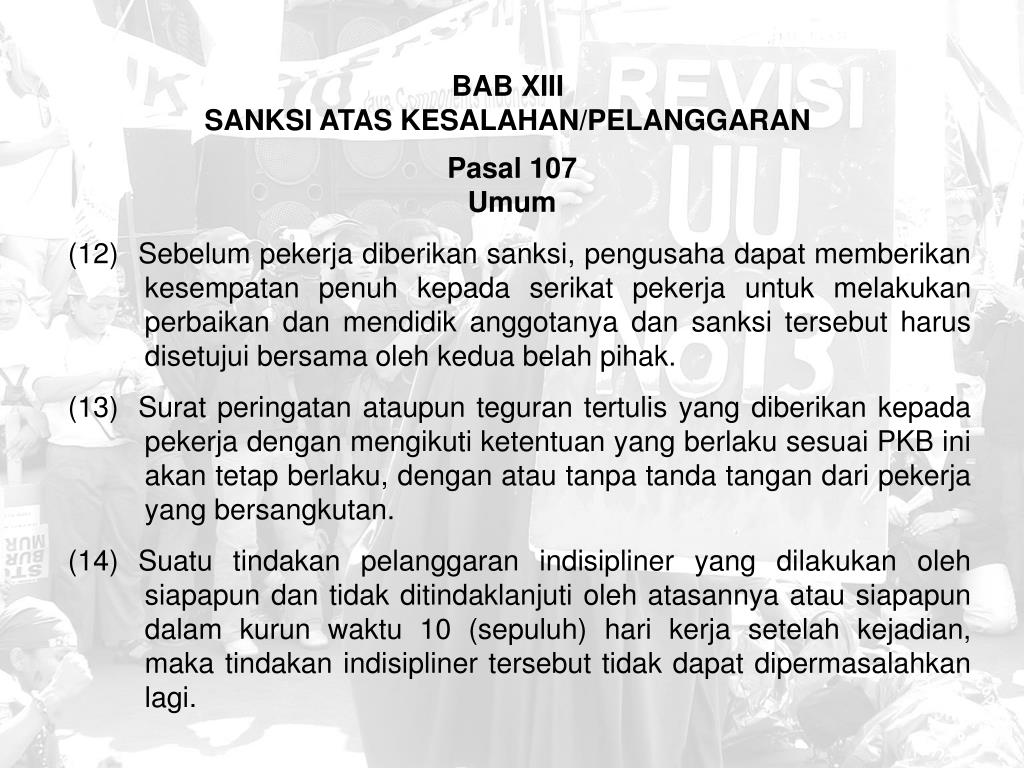 BAB XIII
SANKSI ATAS KESALAHAN/PELANGGARAN

Pasal 107
Umum

(12) Sebelum pekerja diberikan sanksi, pengusaha dapat memberikan kesempatan penuh kepada serikat pekerja untuk melakukan perbaikan dan mendidik anggotanya dan sanksi tersebut harus disetujui bersama oleh kedua belah pihak.

(13) Surat peringatan ataupun teguran tertulis yang diberikan kepada pekerja dengan mengikuti ketentuan yang berlaku sesuai PKB ini akan tetap berlaku, dengan atau tanpa tanda tangan dari pekerja yang bersangkutan.

(14) Suatu tindakan pelanggaran indisipliner yang dilakukan oleh siapapun dan tidak ditindaklanjuti oleh atasannya atau siapapun dalam kurun waktu 10 (sepuluh) hari kerja setelah kejadian, maka tindakan indisipliner tersebut tidak dapat dipermasalahkan lagi.